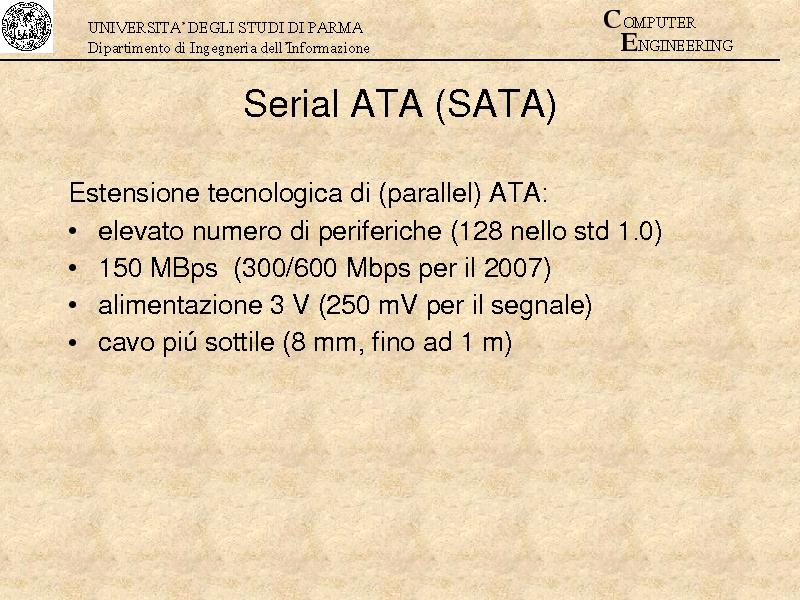 UNIVERSITA' DEGLI STUDI DI PARMA
Dipartimento di Ingegneria dell'Informazione

COMPUTER
ENGINEERING

Serial ATA (SATA)

Estensione tecnologica di (parallel) ATA:
• elevato numero di periferiche (128 nello std 1.0)
• 150 MBps (300/600 Mbps per il 2007)
• alimentazione 3 V (250 mV per il segnale)
• cavo piú sottile (8 mm, fino ad 1 m)